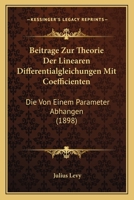 KESSINGER'S LEGACY REPRINTS

Beitrage Zur Theorie Der Linearen Differentialgleichungen Mit Coefficienten

Die Von Einem Parameter Abhangen (1898)

Julius Levy